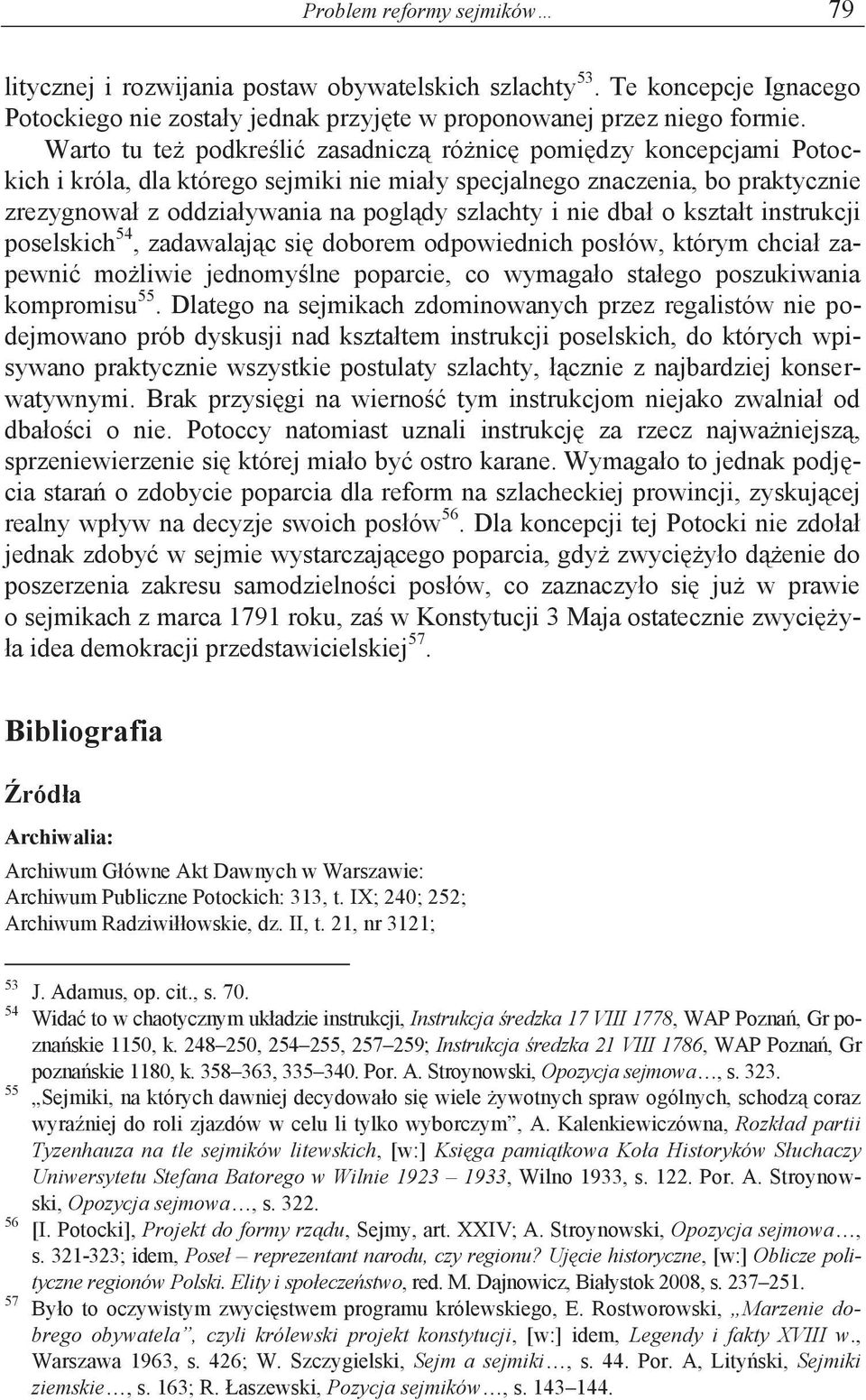 Problem reformy sejmików… 79

litycznej i rozwijania postaw obywatelskich szlachty$^{53}$. Te koncepcje Ignacego Potockiego nie zostały jednak przyjęte w proponowanej przez niego formie.

Warto tu też podkreślić zasadniczą różnicę pomiędzy koncepcjami Potockich i króla, dla którego sejmiki nie miały specjalnego znaczenia, bo praktycznie zrezygnował z oddziaływania na poglądy szlachty i nie dbał o kształt instrukcji poselskich$^{54}$, zadawalając się doborem odpowiednich posłów, którym chciał zapewnić możliwie jednomyślne poparcie, co wymagało stałego poszukiwania kompromisu$^{55}$. Dlatego na sejmikach zdominowanych przez regalistów nie podejmowano prób dyskusji nad kształtem instrukcji poselskich, do których wpisywano praktycznie wszystkie postulaty szlachty, łącznie z najbardziej konserwatywnymi. Brak przysięgi na wierność tym instrukcjom niejako zwalniał od dbałości o nie. Potoccy natomiast uznali instrukcję za rzecz najważniejszą, sprzeniewierzenie się której miało być ostro karane. Wymagało to jednak podjęcia starań o zdobycie poparcia dla reform na szlacheckiej prowincji, zyskującej realny wpływ na decyzje swoich posłów$^{56}$. Dla koncepcji tej Potocki nie zdołał jednak zdobyć w sejmie wystarczającego poparcia, gdyż zwyciężyło dążenie do poszerzenia zakresu samodzielności posłów, co zaznaczyło się już w prawie o sejmikach z marca 1791 roku, zaś w Konstytucji 3 Maja ostatecznie zwyciężyła idea demokracji przedstawicielskiej$^{57}$.

Bibliografia

Źródła

Archiwalia:

Archiwum Główne Akt Dawnych w Warszawie:
Archiwum Publiczne Potockich: 313, t. IX; 240; 252;
Archiwum Radziwiłłowskie, dz. II, t. 21, nr 3121;

53 J. Adamus, op. cit., s. 70.
54 Widać to w chaotycznym układzie instrukcji, Instrukcja średzka 17 VIII 1778, WAP Poznań, Gr poznańskie 1150, k. 248–250, 254–255, 257–259; Instrukcja średzka 21 VIII 1786, WAP Poznań, Gr poznańskie 1180, k. 358–363, 335–340. Por. A. Stroynowski, Opozycja sejmowa…, s. 323.
55 „Sejmiki, na których dawniej decydowało się wiele żywotnych spraw ogólnych, schodzą coraz wyraźniej do roli zjazdów w celu li tylko wyborczym”, A. Kalenkiewiczówna, Rozkład partii Tyzenhauza na tle sejmików litewskich, [w:] Księga pamiątkowa Koła Historyków Słuchaczy Uniwersytetu Stefana Batorego w Wilnie 1923 – 1933, Wilno 1933, s. 122. Por. A. Stroynowski, Opozycja sejmowa…, s. 322.
56 [I. Potocki], Projekt do formy rządu, Sejmy, art. XXIV; A. Stroynowski, Opozycja sejmowa…, s. 321-323; idem, Poseł – reprezentant narodu, czy regionu? Ujęcie historyczne, [w:] Oblicze polityczne regionów Polski. Elity i społeczeństwo, red. M. Dajnowicz, Białystok 2008, s. 237–251.
57 Było to oczywistym zwycięstwem programu królewskiego, E. Rostworowski, „Marzenie dobrego obywatela”, czyli królewski projekt konstytucji, [w:] idem, Legendy i fakty XVIII w., Warszawa 1963, s. 426; W. Szczygielski, Sejm a sejmiki…, s. 44. Por. A, Lityński, Sejmiki ziemskie…, s. 163; R. Łaszewski, Pozycja sejmików…, s. 143–144.